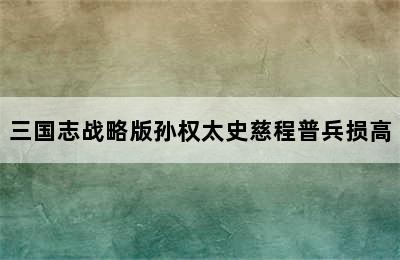 三国志战略版孙权太史慈程普兵损高